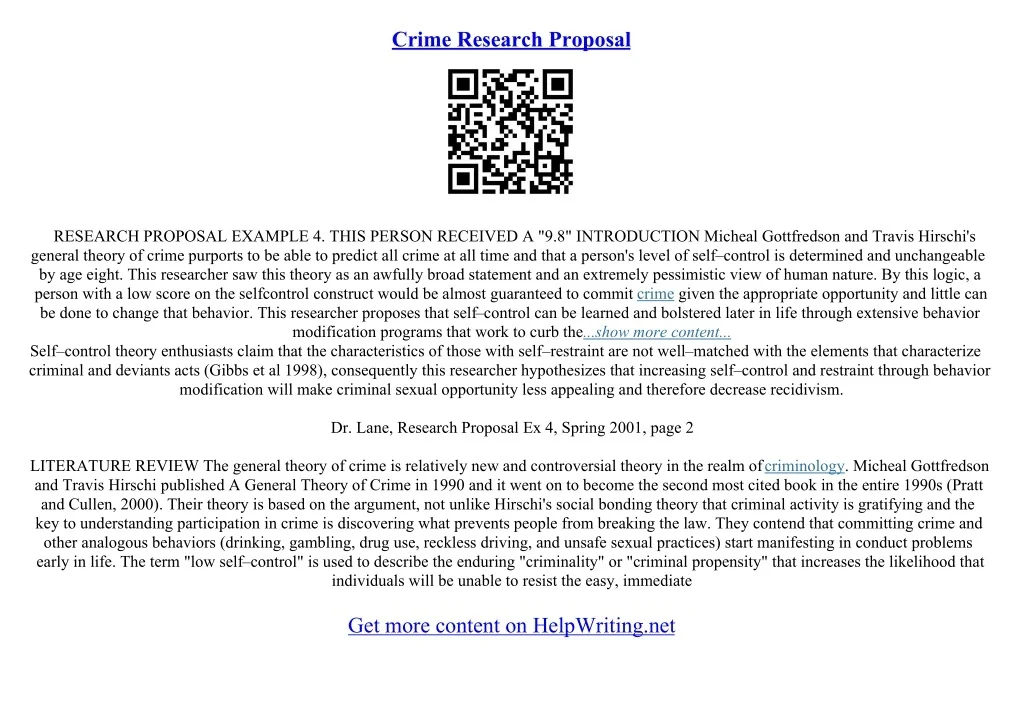 Crime Research Proposal

RESEARCH PROPOSAL EXAMPLE 4. THIS PERSON RECEIVED A "9.8" INTRODUCTION Micheal Gottfredson and Travis Hirschi's general theory of crime purports to be able to predict all crime at all time and that a person's level of self–control is determined and unchangeable by age eight. This researcher saw this theory as an awfully broad statement and an extremely pessimistic view of human nature. By this logic, a person with a low score on the selfcontrol construct would be almost guaranteed to commit crime given the appropriate opportunity and little can be done to change that behavior. This researcher proposes that self–control can be learned and bolstered later in life through extensive behavior modification programs that work to curb the...show more content...
Self–control theory enthusiasts claim that the characteristics of those with self–restraint are not well–matched with the elements that characterize criminal and deviants acts (Gibbs et al 1998), consequently this researcher hypothesizes that increasing self–control and restraint through behavior modification will make criminal sexual opportunity less appealing and therefore decrease recidivism.

Dr. Lane, Research Proposal Ex 4, Spring 2001, page 2

LITERATURE REVIEW The general theory of crime is relatively new and controversial theory in the realm of criminology. Micheal Gottfredson and Travis Hirschi published A General Theory of Crime in 1990 and it went on to become the second most cited book in the entire 1990s (Pratt and Cullen, 2000). Their theory is based on the argument, not unlike Hirschi's social bonding theory that criminal activity is gratifying and the key to understanding participation in crime is discovering what prevents people from breaking the law. They contend that committing crime and other analogous behaviors (drinking, gambling, drug use, reckless driving, and unsafe sexual practices) start manifesting in conduct problems early in life. The term "low self–control" is used to describe the enduring "criminality" or "criminal propensity" that increases the likelihood that individuals will be unable to resist the easy, immediate

Get more content on HelpWriting.net